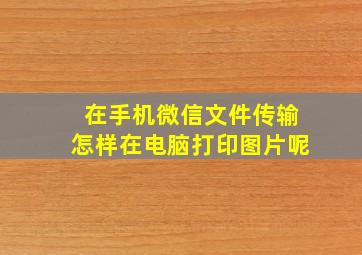 在手机微信文件传输
怎样在电脑打印图片呢